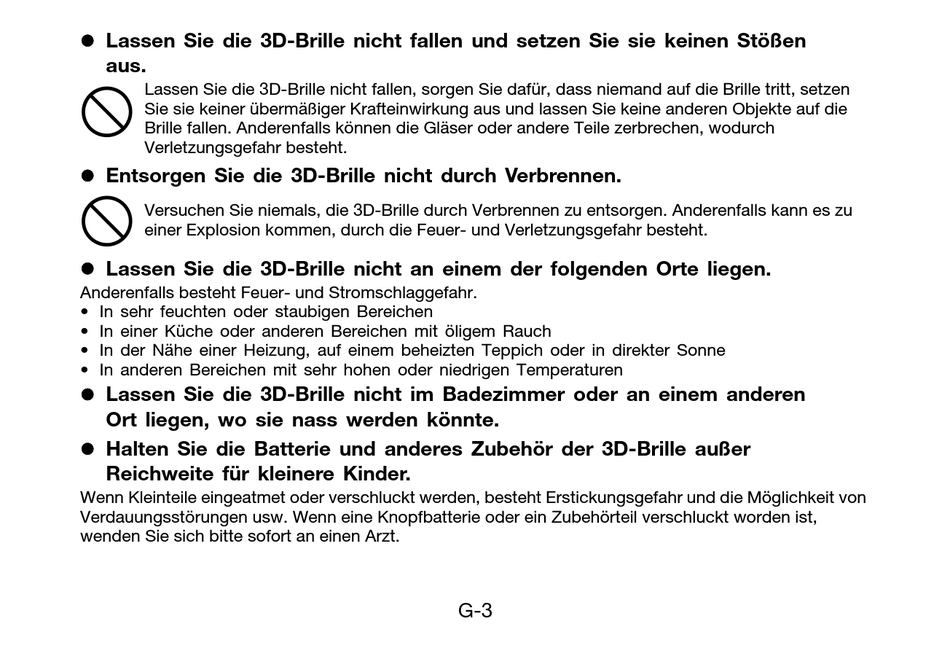 ● Lassen Sie die 3D-Brille nicht fallen und setzen Sie sie keinen Stößen aus.

Lassen Sie die 3D-Brille nicht fallen, sorgen Sie dafür, dass niemand auf die Brille tritt, setzen Sie sie keiner übermäßiger Krafteinwirkung aus und lassen Sie keine anderen Objekte auf die Brille fallen. Anderenfalls können die Gläser oder andere Teile zerbrechen, wodurch Verletzungsgefahr besteht.

● Entsorgen Sie die 3D-Brille nicht durch Verbrennen.

Versuchen Sie niemals, die 3D-Brille durch Verbrennen zu entsorgen. Anderenfalls kann es zu einer Explosion kommen, durch die Feuer- und Verletzungsgefahr besteht.

● Lassen Sie die 3D-Brille nicht an einem der folgenden Orte liegen.

Anderenfalls besteht Feuer- und Stromschlaggefahr.
• In sehr feuchten oder staubigen Bereichen
• In einer Küche oder anderen Bereichen mit öligem Rauch
• In der Nähe einer Heizung, auf einem beheizten Teppich oder in direkter Sonne
• In anderen Bereichen mit sehr hohen oder niedrigen Temperaturen

● Lassen Sie die 3D-Brille nicht im Badezimmer oder an einem anderen Ort liegen, wo sie nass werden könnte.

● Halten Sie die Batterie und anderes Zubehör der 3D-Brille außer Reichweite für kleinere Kinder.

Wenn Kleinteile eingeatmet oder verschluckt werden, besteht Erstickungsgefahr und die Möglichkeit von Verdauungsstörungen usw. Wenn eine Knopfbatterie oder ein Zubehörteil verschluckt worden ist, wenden Sie sich bitte sofort an einen Arzt.

G-3